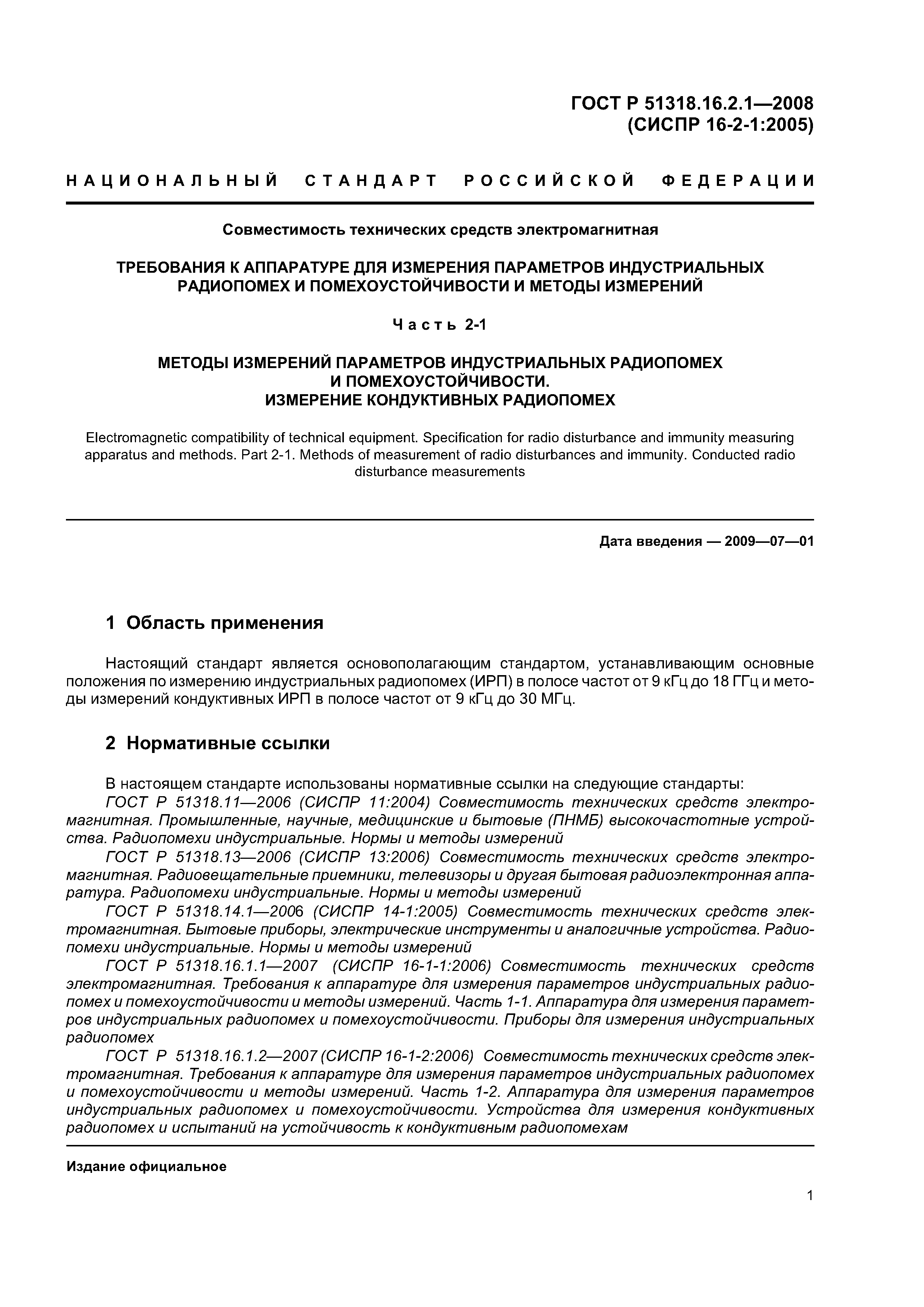 ГОСТ Р 51318.16.2.1—2008
(СИСПР 16-2-1:2005)

НАЦИОНАЛЬНЫЙ СТАНДАРТ РОССИЙСКОЙ ФЕДЕРАЦИИ

Совместимость технических средств электромагнитная

ТРЕБОВАНИЯ К АППАРАТУРЕ ДЛЯ ИЗМЕРЕНИЯ ПАРАМЕТРОВ ИНДУСТРИАЛЬНЫХ РАДИОПОМЕХ И ПОМЕХОУСТОЙЧИВОСТИ И МЕТОДЫ ИЗМЕРЕНИЙ

Часть 2-1

МЕТОДЫ ИЗМЕРЕНИЙ ПАРАМЕТРОВ ИНДУСТРИАЛЬНЫХ РАДИОПОМЕХ И ПОМЕХОУСТОЙЧИВОСТИ.
ИЗМЕРЕНИЕ КОНДУКТИВНЫХ РАДИОПОМЕХ

Electromagnetic compatibility of technical equipment. Specification for radio disturbance and immunity measuring apparatus and methods. Part 2-1. Methods of measurement of radio disturbances and immunity. Conducted radio disturbance measurements

Дата введения — 2009—07—01

1 Область применения

Настоящий стандарт является основополагающим стандартом, устанавливающим основные положения по измерению индустриальных радиопомех (ИРП) в полосе частот от 9 кГц до 18 ГГц и методы измерений кондуктивных ИРП в полосе частот от 9 кГц до 30 МГц.

2 Нормативные ссылки

В настоящем стандарте использованы нормативные ссылки на следующие стандарты:
ГОСТ Р 51318.11—2006 (СИСПР 11:2004) Совместимость технических средств электромагнитная. Промышленные, научные, медицинские и бытовые (ПНМБ) высокочастотные устройства. Радиопомехи индустриальные. Нормы и методы измерений
ГОСТ Р 51318.13—2006 (СИСПР 13:2006) Совместимость технических средств электромагнитная. Радиовещательные приемники, телевизоры и другая бытовая радиоэлектронная аппаратура. Радиопомехи индустриальные. Нормы и методы измерений
ГОСТ Р 51318.14.1—2006 (СИСПР 14-1:2005) Совместимость технических средств электромагнитная. Бытовые приборы, электрические инструменты и аналогичные устройства. Радиопомехи индустриальные. Нормы и методы измерений
ГОСТ Р 51318.16.1.1—2007 (СИСПР 16-1-1:2006) Совместимость технических средств электромагнитная. Требования к аппаратуре для измерения параметров индустриальных радиопомех и помехоустойчивости и методы измерений. Часть 1-1. Аппаратура для измерения параметров индустриальных радиопомех и помехоустойчивости. Приборы для измерения индустриальных радиопомех
ГОСТ Р 51318.16.1.2—2007 (СИСПР 16-1-2:2006) Совместимость технических средств электромагнитная. Требования к аппаратуре для измерения параметров индустриальных радиопомех и помехоустойчивости и методы измерений. Часть 1-2. Аппаратура для измерения параметров индустриальных радиопомех и помехоустойчивости. Устройства для измерения кондуктивных радиопомех и испытаний на устойчивость к кондуктивным радиопомехам

Издание официальное

1